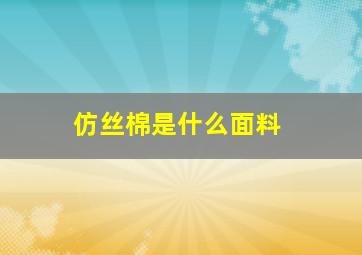 仿丝棉是什么面料